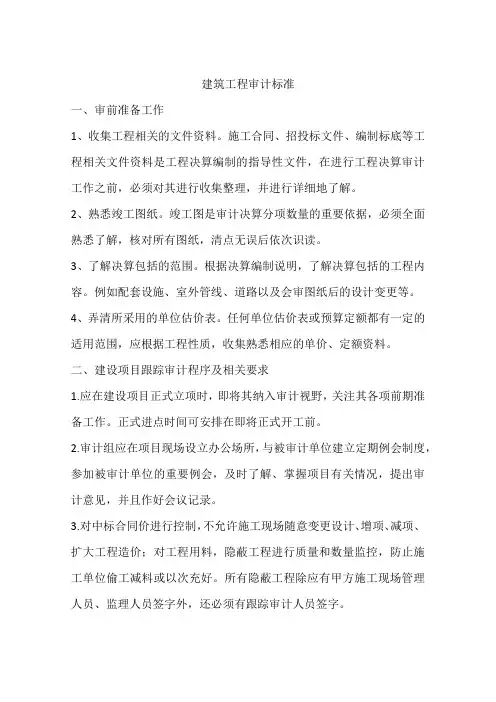 建筑工程审计标准

一、审前准备工作

1、收集工程相关的文件资料。施工合同、招投标文件、编制标底等工程相关文件资料是工程决算编制的指导性文件，在进行工程决算审计工作之前，必须对其进行收集整理，并进行详细地了解。

2、熟悉竣工图纸。竣工图是审计决算分项数量的重要依据，必须全面熟悉了解，核对所有图纸，清点无误后依次识读。

3、了解决算包括的范围。根据决算编制说明，了解决算包括的工程内容。例如配套设施、室外管线、道路以及会审图纸后的设计变更等。

4、弄清所采用的单位估价表。任何单位估价表或预算定额都有一定的适用范围，应根据工程性质，收集熟悉相应的单价、定额资料。

二、建设项目跟踪审计程序及相关要求

1.应在建设项目正式立项时，即将其纳入审计视野，关注其各项前期准备工作。正式进点时间可安排在即将正式开工前。

2.审计组应在项目现场设立办公场所，与被审计单位建立定期例会制度，参加被审计单位的重要例会，及时了解、掌握项目有关情况，提出审计意见，并且作好会议记录。

3.对中标合同价进行控制，不允许施工现场随意变更设计、增项、减项、扩大工程造价；对工程用料，隐蔽工程进行质量和数量监控，防止施工单位偷工减料或以次充好。所有隐蔽工程除应有甲方施工现场管理人员、监理人员签字外，还必须有跟踪审计人员签字。